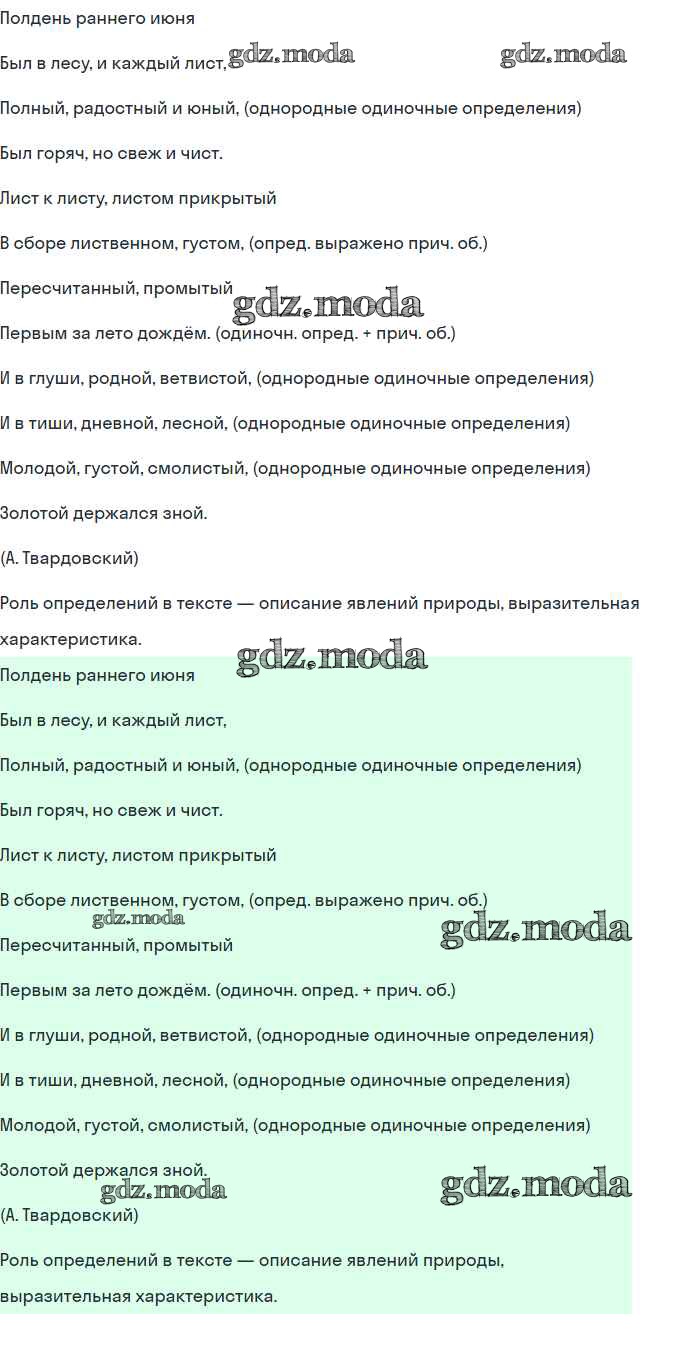 Полдень раннего июня

Был в лесу, и каждый лист,

Полный, радостный и юный, (однородные одиночные определения)

Был горяч, но свеж и чист.

Лист к листу, листом прикрытый

В сборе лиственном, густом, (опред. выражено прич. об.)

Пересчитанный, промытый

Первым за лето дождём. (одиночн. опред. + прич. об.)

И в глуши, родной, ветвистой, (однородные одиночные определения)

И в тиши, дневной, лесной, (однородные одиночные определения)

Молодой, густой, смолистый, (однородные одиночные определения)

Золотой держался зной.

(А. Твардовский)

Роль определений в тексте — описание явлений природы, выразительная характеристика.

Полдень раннего июня

Был в лесу, и каждый лист,

Полный, радостный и юный, (однородные одиночные определения)

Был горяч, но свеж и чист.

Лист к листу, листом прикрытый

В сборе лиственном, густом, (опред. выражено прич. об.)

Пересчитанный, промытый

Первым за лето дождём. (одиночн. опред. + прич. об.)

И в глуши, родной, ветвистой, (однородные одиночные определения)

И в тиши, дневной, лесной, (однородные одиночные определения)

Молодой, густой, смолистый, (однородные одиночные определения)

Золотой держался зной.

(А. Твардовский)

Роль определений в тексте — описание явлений природы, выразительная характеристика.

gdz.moda